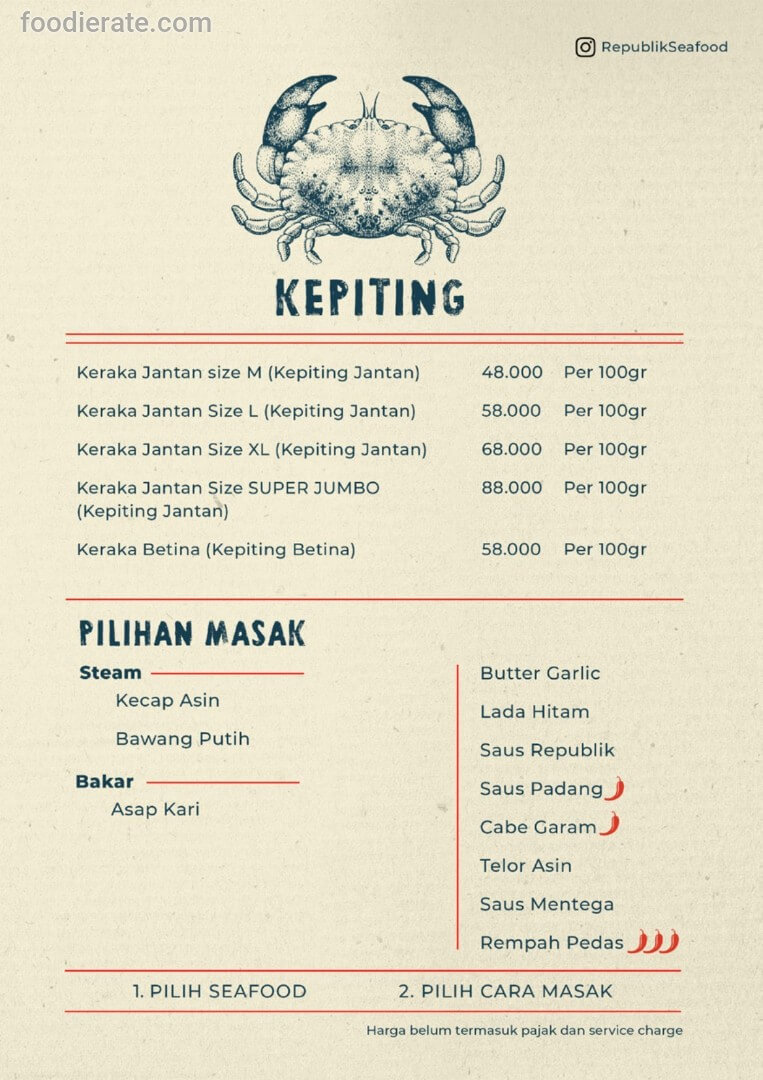 RepublikSeafood

KEPITING

Keraka Jantan size M (Kepiting Jantan) 48.000 Per 100gr

Keraka Jantan Size L (Kepiting Jantan) 58.000 Per 100gr

Keraka Jantan Size XL (Kepiting Jantan) 68.000 Per 100gr

Keraka Jantan Size SUPER JUMBO (Kepiting Jantan) 88.000 Per 100gr

Keraka Betina (Kepiting Betina) 58.000 Per 100gr

PILIHAN MASAK

Steam
Kecap Asin
Bawang Putih

Bakar
Asap Kari

Butter Garlic
Lada Hitam
Saus Republik
Saus Padang
Cabe Garam
Telor Asin
Saus Mentega
Rempah Pedas

1. PILIH SEAFOOD 2. PILIH CARA MASAK

Harga belum termasuk pajak dan service charge

foodierate.com